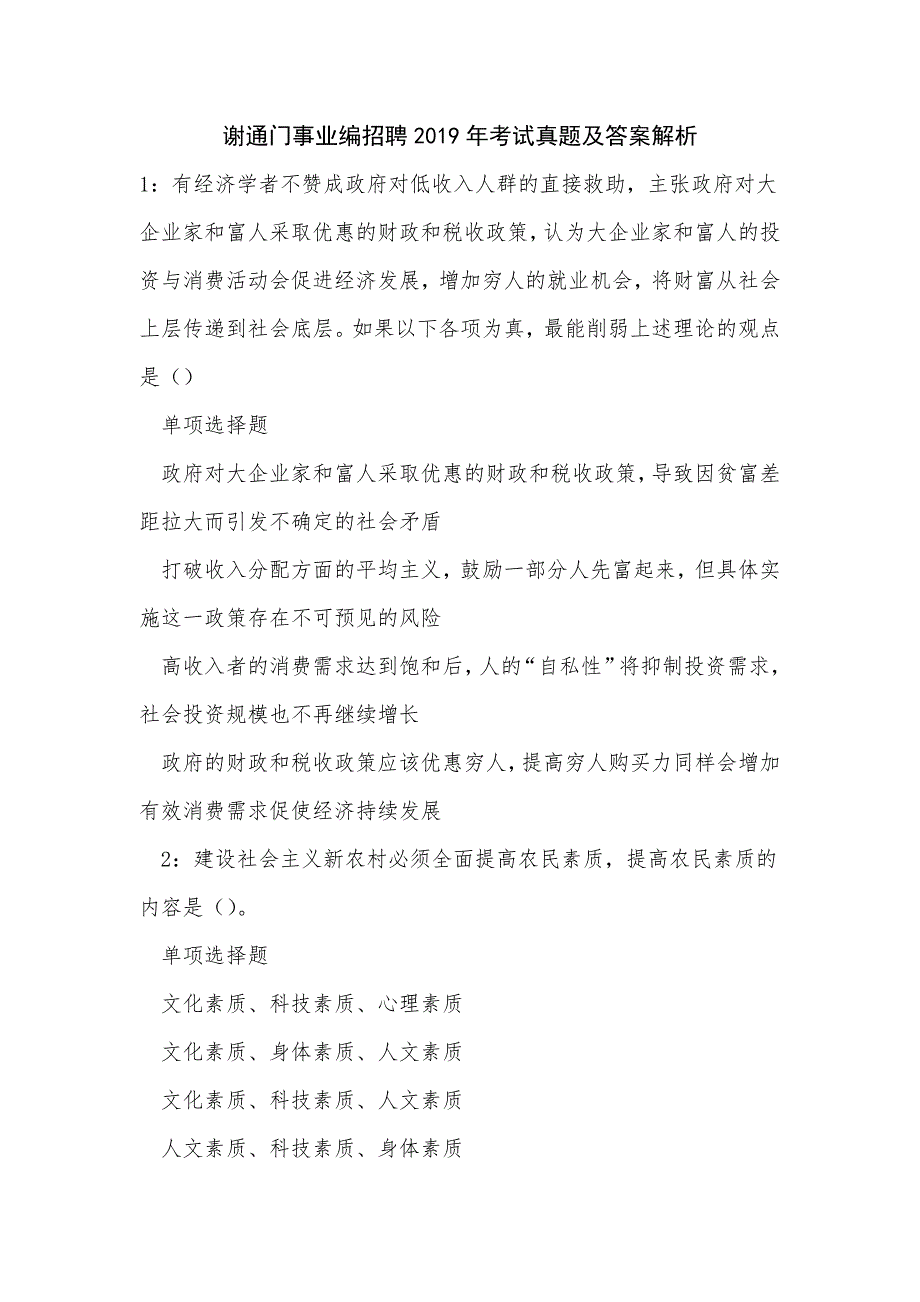 谢通门事业编招聘2019年考试真题及答案解析

1：有经济学者不赞成政府对低收入人群的直接救助，主张政府对大企业家和富人采取优惠的财政和税收政策，认为大企业家和富人的投资与消费活动会促进经济发展，增加穷人的就业机会，将财富从社会上层传递到社会底层。如果以下各项为真，最能削弱上述理论的观点是（）

单项选择题

政府对大企业家和富人采取优惠的财政和税收政策，导致因贫富差距拉大而引发不确定的社会矛盾

打破收入分配方面的平均主义，鼓励一部分人先富起来，但具体实施这一政策存在不可预见的风险

高收入者的消费需求达到饱和后，人的“自私性”将抑制投资需求，社会投资规模也不再继续增长

政府的财政和税收政策应该优惠穷人，提高穷人购买力同样会增加有效消费需求促使经济持续发展

2：建设社会主义新农村必须全面提高农民素质，提高农民素质的内容是（）。

单项选择题

文化素质、科技素质、心理素质

文化素质、身体素质、人文素质

文化素质、科技素质、人文素质

人文素质、科技素质、身体素质